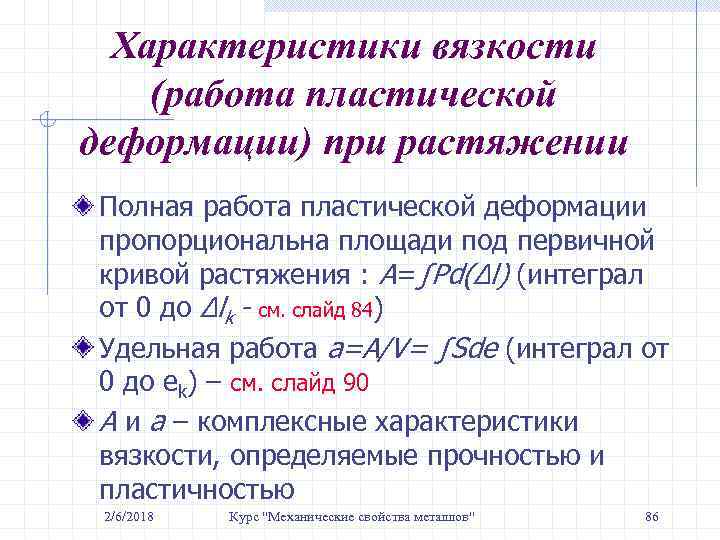 Характеристики вязкости (работа пластической деформации) при растяжении

Полная работа пластической деформации пропорциональна площади под первичной кривой растяжения : $A=\int Pd(\Delta l)$ (интеграл от 0 до $\Delta l_k$ - см. слайд 84)

Удельная работа $a=A/V=\int Sde$ (интеграл от 0 до $e_k$) – см. слайд 90

$A$ и $a$ – комплексные характеристики вязкости, определяемые прочностью и пластичностью

2/6/2018 Курс "Механические свойства металлов" 86